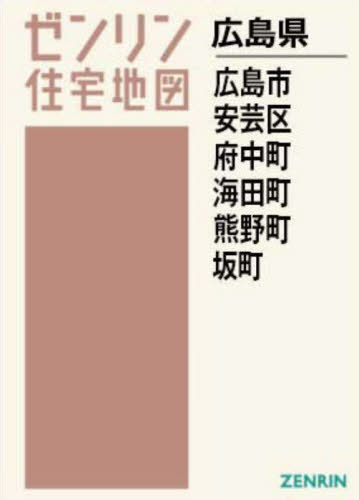 ゼンリン
住宅地図

広島県

広島市
安芸区
府中町
海田町
熊野町
坂町

ZENRIN